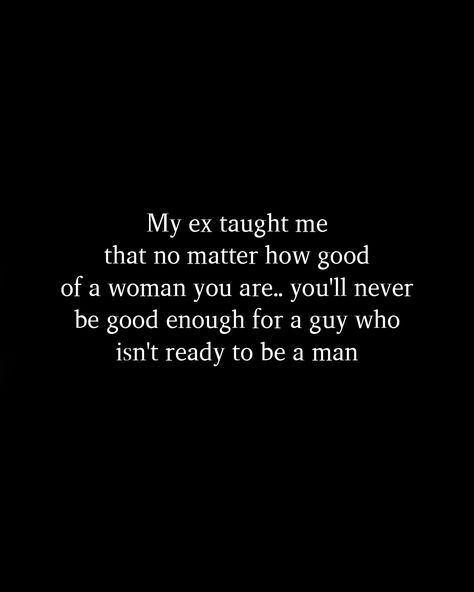 My ex taught me that no matter how good of a woman you are.. you'll never be good enough for a guy who isn't ready to be a man